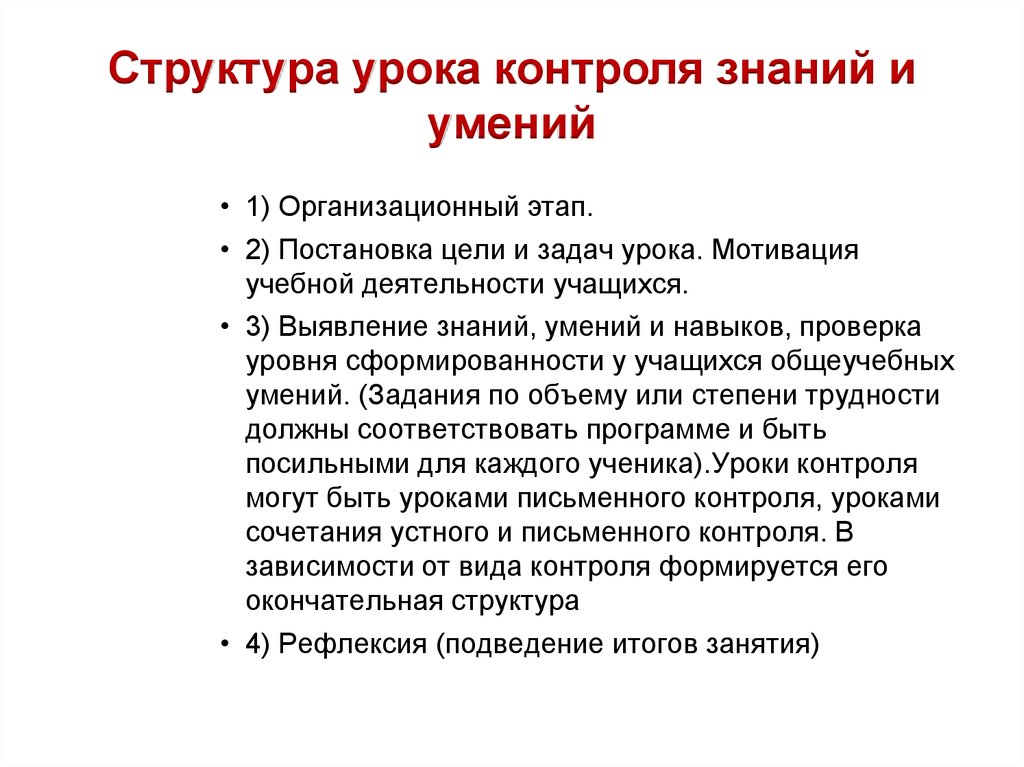 Структура урока контроля знаний и умений

• 1) Организационный этап.

• 2) Постановка цели и задач урока. Мотивация учебной деятельности учащихся.

• 3) Выявление знаний, умений и навыков, проверка уровня сформированности у учащихся общеучебных умений. (Задания по объему или степени трудности должны соответствовать программе и быть посильными для каждого ученика).Уроки контроля могут быть уроками письменного контроля, уроками сочетания устного и письменного контроля. В зависимости от вида контроля формируется его окончательная структура

• 4) Рефлексия (подведение итогов занятия)